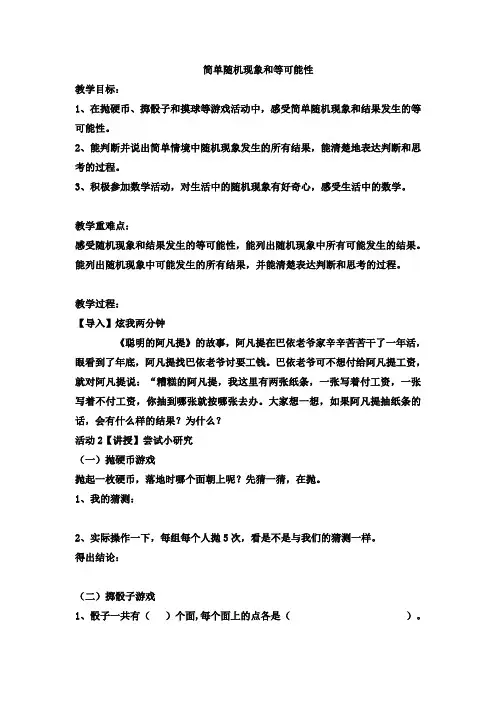 简单随机现象和等可能性

教学目标：

1、在抛硬币、掷骰子和摸球等游戏活动中，感受简单随机现象和结果发生的等可能性。

2、能判断并说出简单情境中随机现象发生的所有结果，能清楚地表达判断和思考的过程。

3、积极参加数学活动，对生活中的随机现象有好奇心，感受生活中的数学。

教学重难点：

感受随机现象和结果发生的等可能性，能列出随机现象中所有可能发生的结果。

能列出随机现象中可能发生的所有结果，并能清楚表达判断和思考的过程。

教学过程：

【导入】炫我两分钟

《聪明的阿凡提》的故事，阿凡提在巴依老爷家辛辛苦苦干了一年活，眼看到了年底，阿凡提找巴依老爷讨要工钱。巴依老爷可不想付给阿凡提工资，就对阿凡提说：“糟糕的阿凡提，我这里有两张纸条，一张写着付工资，一张写着不付工资，你抽到哪张就按哪张去办。大家想一想，如果阿凡提抽纸条的话，会有什么样的结果？为什么？

活动 2【讲授】尝试小研究

（一）抛硬币游戏

抛起一枚硬币，落地时哪个面朝上呢？先猜一猜，在抛。

1、我的猜测：

2、实际操作一下，每组每个人抛 5 次，看是不是与我们的猜测一样。

得出结论：

（二）掷骰子游戏

1、骰子一共有（ ）个面，每个面上的点各是（ ）。